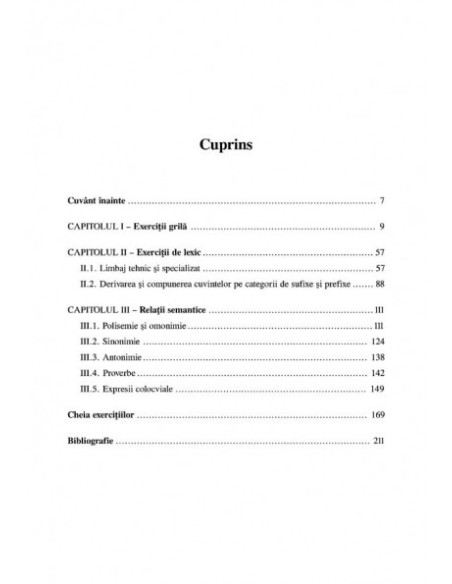 Cuprins

Cuvânt înainte 7

CAPITOLUL I – Exerciții grilă 9

CAPITOLUL II – Exerciții de lexic 57

II.1. Limbaj tehnic și specializat 57

II.2. Derivarea și compunerea cuvintelor pe categorii de sufixe și prefixe 88

CAPITOLUL III – Relații semantice 111

III.1. Polisemie și omonimie 111

III.2. Sinonimie 124

III.3. Antonimie 138

III.4. Proverbe 142

III.5. Expresii colocviale 149

Cheia exercițiilor 169

Bibliografie 211